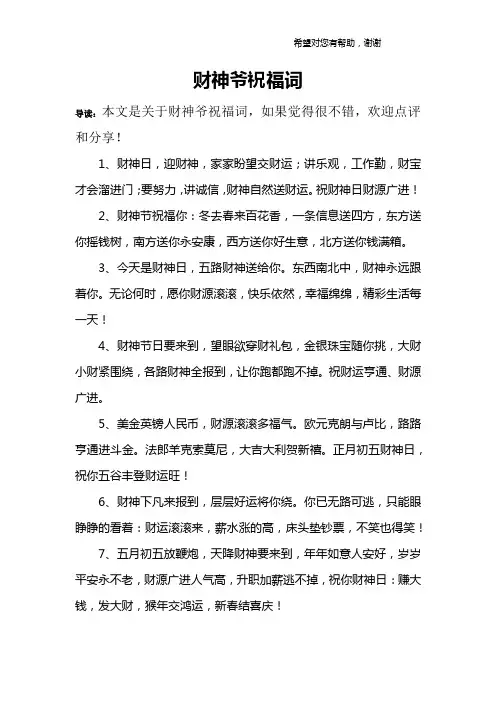 希望对您有帮助，谢谢

财神爷祝福词

导读：本文是关于财神爷祝福词，如果觉得很不错，欢迎点评和分享！

1、财神日，迎财神，家家盼望交财运；讲乐观，工作勤，财宝才会溜进门；要努力，讲诚信，财神自然送财运。祝财神日财源广进！

2、财神节祝福你：冬去春来百花香，一条信息送四方，东方送你摇钱树，南方送你永安康，西方送你好生意，北方送你钱满箱。

3、今天是财神日，五路财神送给你。东西南北中，财神永远跟着你。无论何时，愿你财源滚滚，快乐依然，幸福绵绵，精彩生活每一天！

4、财神节日要来到，望眼欲穿财礼包，金银珠宝随你挑，大财小财紧围绕，各路财神全报到，让你跑都跑不掉。祝财运亨通、财源广进。

5、美金英镑人民币，财源滚滚多福气。欧元克朗与卢比，路路亨通进斗金。法郎羊克索莫尼，大吉大利贺新禧。正月初五财神日，祝你五谷丰登财运旺！

6、财神下凡来报到，层层好运将你绕。你已无路可逃，只能眼睁睁的看着：财运滚滚来，薪水涨的高，床头垫钞票，不笑也得笑！

7、五月初五放鞭炮，天降财神要来到，年年如意人安好，岁岁平安永不老，财源广进人气高，升职加薪逃不掉，祝你财神日：赚大钱，发大财，猴年交鸿运，新春结喜庆！